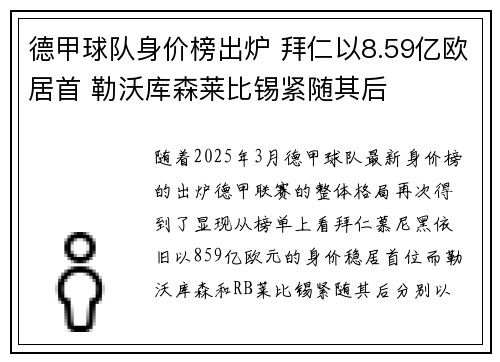 德甲球队身价榜出炉 拜仁以8.59亿欧居首 勒沃库森莱比锡紧随其后

随着2025年3月德甲球队最新身价榜的出炉德甲联赛的整体格局再次得到了显现从榜单上看拜仁慕尼黑依旧以859亿欧元的身价稳居首位而勒沃库森和RB莱比锡紧随其后分别以